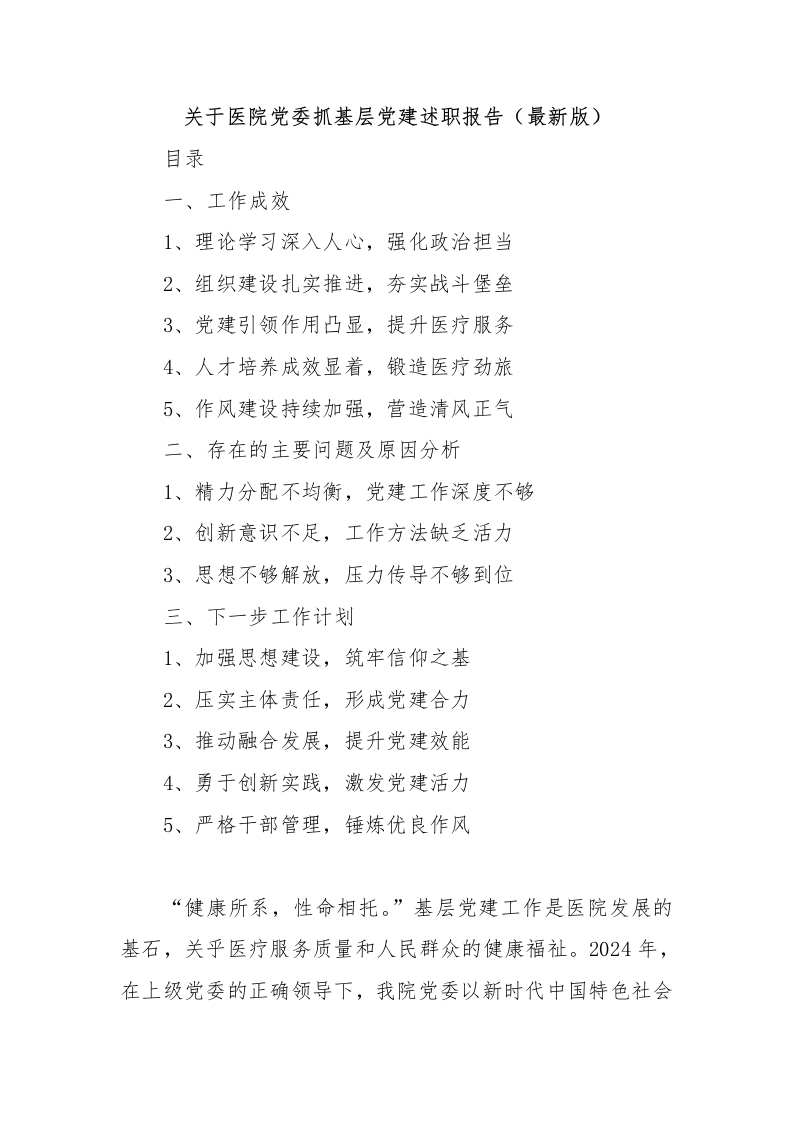 关于医院党委抓基层党建述职报告（最新版）

目录

一、工作成效

1、理论学习深入人心，强化政治担当

2、组织建设扎实推进，夯实战斗堡垒

3、党建引领作用凸显，提升医疗服务

4、人才培养成效显着，锻造医疗劲旅

5、作风建设持续加强，营造清风正气

二、存在的主要问题及原因分析

1、精力分配不均衡，党建工作深度不够

2、创新意识不足，工作方法缺乏活力

3、思想不够解放，压力传导不够到位

三、下一步工作计划

1、加强思想建设，筑牢信仰之基

2、压实主体责任，形成党建合力

3、推动融合发展，提升党建效能

4、勇于创新实践，激发党建活力

5、严格干部管理，锤炼优良作风

“健康所系，性命相托。”基层党建工作是医院发展的基石，关乎医疗服务质量和人民群众的健康福祉。2024 年，在上级党委的正确领导下，我院党委以新时代中国特色社会